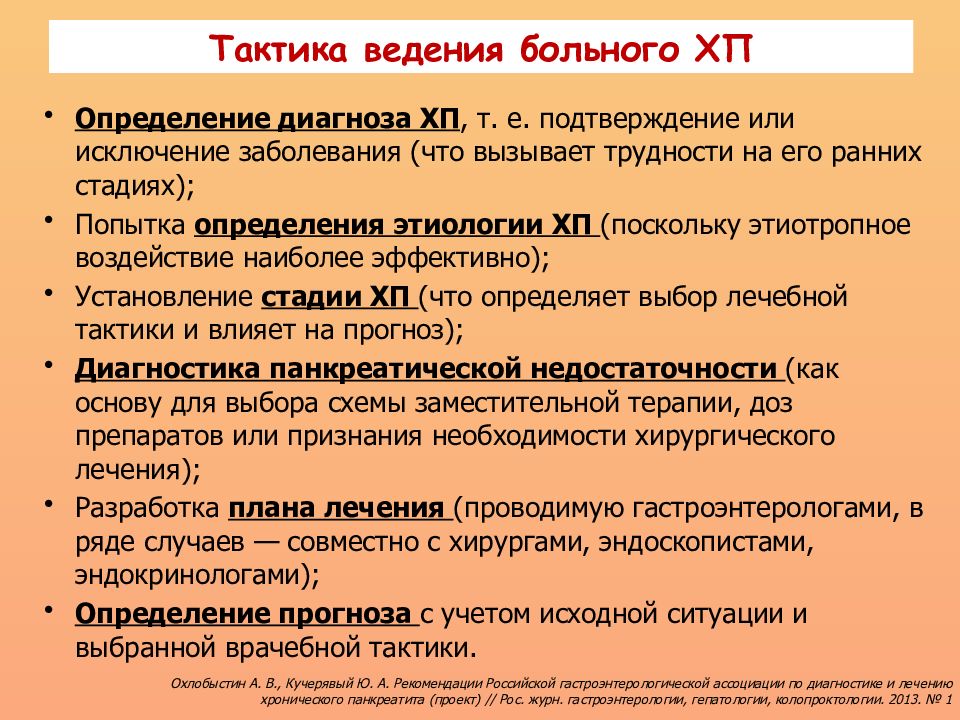 Тактика ведения больного ХП

• Определение диагноза ХП, т. е. подтверждение или исключение заболевания (что вызывает трудности на его ранних стадиях);

• Попытка определения этиологии ХП (поскольку этиотропное воздействие наиболее эффективно);

• Установление стадии ХП (что определяет выбор лечебной тактики и влияет на прогноз);

• Диагностика панкреатической недостаточности (как основу для выбора схемы заместительной терапии, доз препаратов или признания необходимости хирургического лечения);

• Разработка плана лечения (проводимую гастроэнтерологами, в ряде случаев — совместно с хирургами, эндоскопистами, эндокринологами);

• Определение прогноза с учетом исходной ситуации и выбранной врачебной тактики.

Охлобыстин А. В., Кучерявый Ю. А. Рекомендации Российской гастроэнтерологической ассоциации по диагностике и лечению хронического панкреатита (проект) // Рос. журн. гастроэнтерологии, гепатологии, колопроктологии. 2013. № 1